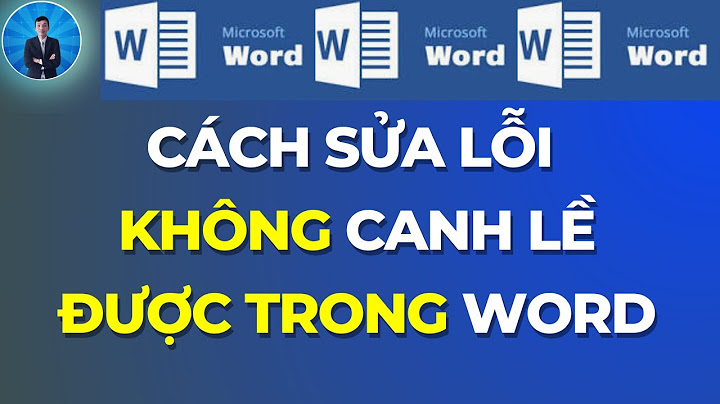 W Microsoft Word W Microsoft Word W Microsoft Word

CÁCH SỬA LỖI KHÔNG CANH LỀ ĐƯỢC TRONG WORD